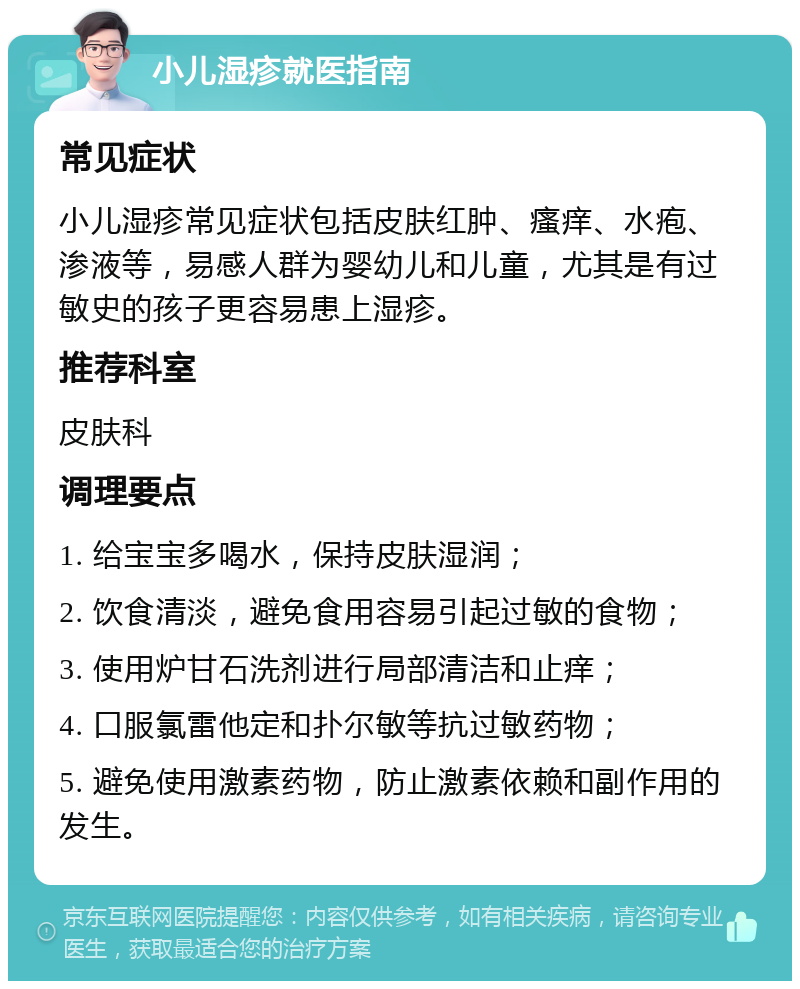 小儿湿疹就医指南

常见症状

小儿湿疹常见症状包括皮肤红肿、瘙痒、水疱、渗液等，易感人群为婴幼儿和儿童，尤其是有过敏史的孩子更容易患上湿疹。

推荐科室

皮肤科

调理要点

1. 给宝宝多喝水，保持皮肤湿润；

2. 饮食清淡，避免食用容易引起过敏的食物；

3. 使用炉甘石洗剂进行局部清洁和止痒；

4. 口服氯雷他定和扑尔敏等抗过敏药物；

5. 避免使用激素药物，防止激素依赖和副作用的发生。

京东互联网医院提醒您：内容仅供参考，如有相关疾病，请咨询专业医生，获取最适合您的治疗方案